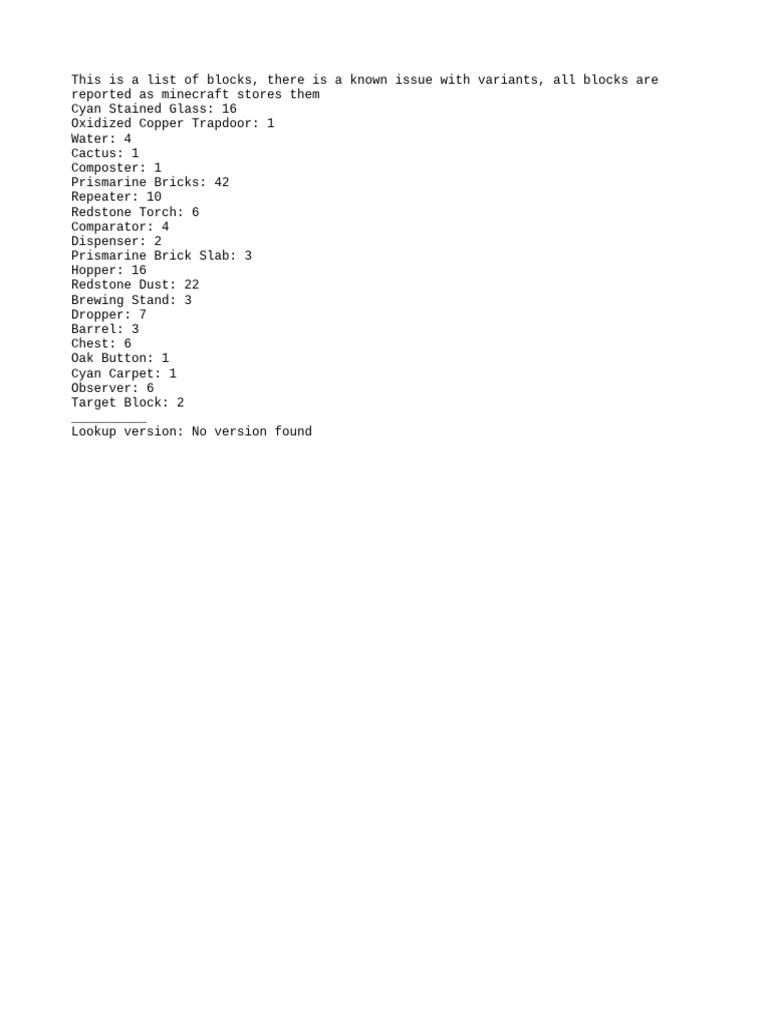 This is a list of blocks, there is a known issue with variants, all blocks are reported as minecraft stores them
Cyan Stained Glass: 16
Oxidized Copper Trapdoor: 1
Water: 4
Cactus: 1
Composter: 1
Prismarine Bricks: 42
Repeater: 10
Redstone Torch: 6
Comparator: 4
Dispenser: 2
Prismarine Brick Slab: 3
Hopper: 16
Redstone Dust: 22
Brewing Stand: 3
Dropper: 7
Barrel: 3
Chest: 6
Oak Button: 1
Cyan Carpet: 1
Observer: 6
Target Block: 2
__________
Lookup version: No version found